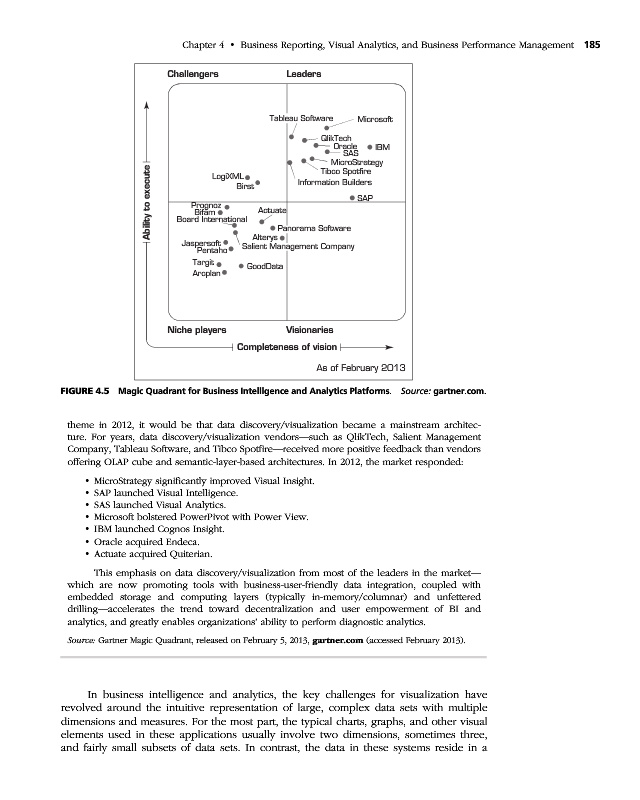 Chapter 4 • Business Reporting, Visual Analytics, and Business Performance Management 185

Challengers
Leaders

Ability to execute

Tableau Software
Microsoft
QlikTech
Oracle
IBM
SAS
MicroStrategy
Tibco Spotfire
Information Builders
LogiXML
Birst
SAP
Prognoz
Bitam
Board International
Actuate
Panorama Software
Alteryx
Jaspersoft
Pentaho
Salient Management Company
Targit
Arcplan
GoodData

Niche players
Visionaries

Completeness of vision

As of February 2013

FIGURE 4.5 Magic Quadrant for Business Intelligence and Analytics Platforms. Source: gartner.com.

theme in 2012, it would be that data discovery/visualization became a mainstream architecture. For years, data discovery/visualization vendors—such as QlikTech, Salient Management Company, Tableau Software, and Tibco Spotfire—received more positive feedback than vendors offering OLAP cube and semantic-layer-based architectures. In 2012, the market responded:

• MicroStrategy significantly improved Visual Insight.
• SAP launched Visual Intelligence.
• SAS launched Visual Analytics.
• Microsoft bolstered PowerPivot with Power View.
• IBM launched Cognos Insight.
• Oracle acquired Endeca.
• Actuate acquired Quiterian.

This emphasis on data discovery/visualization from most of the leaders in the market—which are now promoting tools with business-user-friendly data integration, coupled with embedded storage and computing layers (typically in-memory/columnar) and unfettered drilling—accelerates the trend toward decentralization and user empowerment of BI and analytics, and greatly enables organizations' ability to perform diagnostic analytics.

Source: Gartner Magic Quadrant, released on February 5, 2013, gartner.com (accessed February 2013).

In business intelligence and analytics, the key challenges for visualization have revolved around the intuitive representation of large, complex data sets with multiple dimensions and measures. For the most part, the typical charts, graphs, and other visual elements used in these applications usually involve two dimensions, sometimes three, and fairly small subsets of data sets. In contrast, the data in these systems reside in a